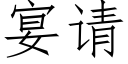 宴请